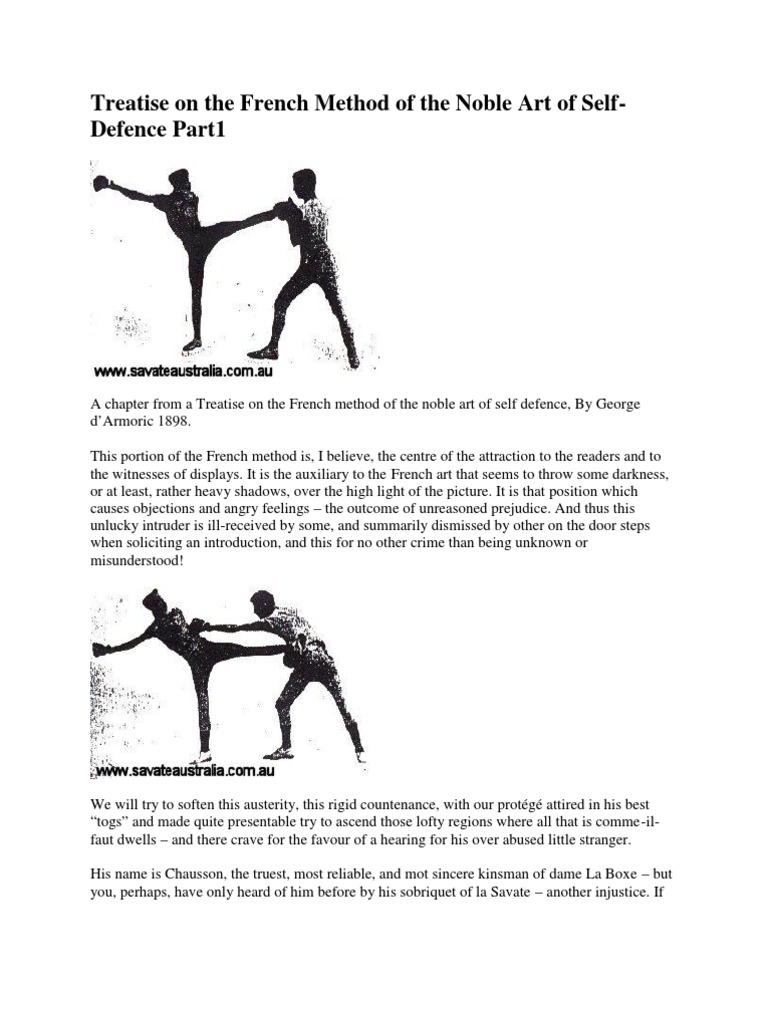 Treatise on the French Method of the Noble Art of Self-Defence Part1

www.savateaustralia.com.au

A chapter from a Treatise on the French method of the noble art of self defence, By George d'Armoric 1898.

This portion of the French method is, I believe, the centre of the attraction to the readers and to the witnesses of displays. It is the auxiliary to the French art that seems to throw some darkness, or at least, rather heavy shadows, over the high light of the picture. It is that position which causes objections and angry feelings – the outcome of unreasoned prejudice. And thus this unlucky intruder is ill-received by some, and summarily dismissed by other on the door steps when soliciting an introduction, and this for no other crime than being unknown or misunderstood!

www.savateaustralia.com.au

We will try to soften this austerity, this rigid countenance, with our protégé attired in his best "togs" and made quite presentable try to ascend those lofty regions where all that is comme-il-faut dwells – and there crave for the favour of a hearing for his over abused little stranger.

His name is Chausson, the truest, most reliable, and mot sincere kinsman of dame La Boxe – but you, perhaps, have only heard of him before by his sobriquet of la Savate – another injustice. If